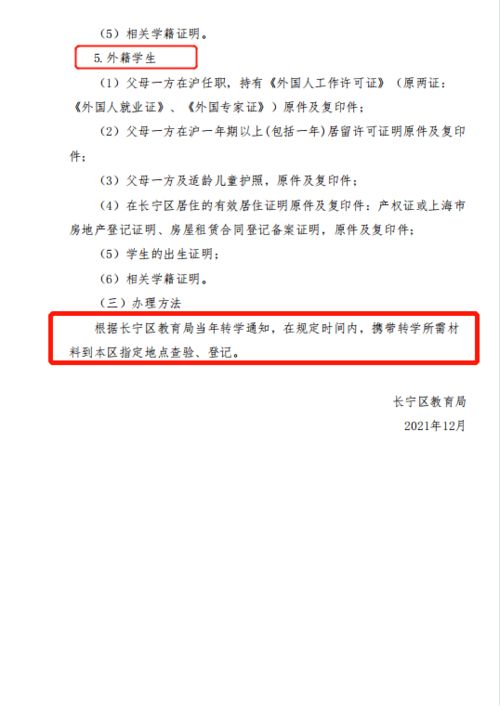 （5）相关学籍证明。

5.外籍学生

（1）父母一方在沪任职，持有《外国人工作许可证》（原两证：《外国人就业证》、《外国专家证》）原件及复印件；

（2）父母一方在沪一年期以上(包括一年)居留许可证明原件及复印件；

（3）父母一方及适龄儿童护照，原件及复印件；

（4）在长宁区居住的有效居住证明原件及复印件：产权证或上海市房地产登记证明、房屋租赁合同登记备案证明，原件及复印件；

（5）学生的出生证明；

（6）相关学籍证明。

（三）办理方法

根据长宁区教育局当年转学通知，在规定时间内，携带转学所需材料到本区指定地点查验、登记。

长宁区教育局

2021年12月